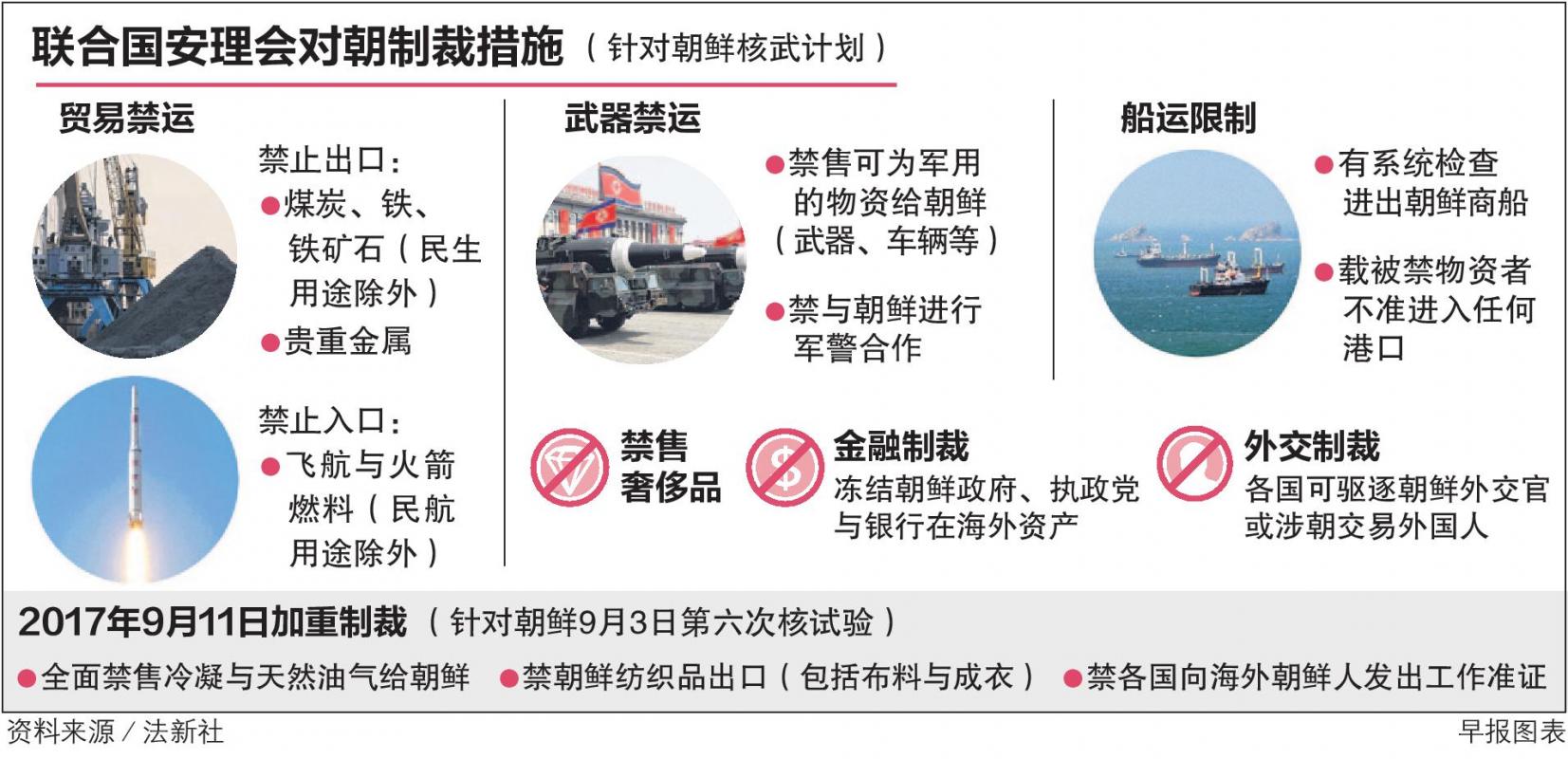 联合国安理会对朝制裁措施（针对朝鲜核武计划）

贸易禁运

禁止出口：
●煤炭、铁、铁矿石（民生用途除外）
●贵重金属

禁止入口：
●飞航与火箭燃料（民航用途除外）

武器禁运

●禁售可为军用的物资给朝鲜（武器、车辆等）

●禁与朝鲜进行军警合作

船运限制

●有系统检查进出朝鲜商船

●载被禁物资者不准进入任何港口

禁售奢侈品

金融制裁
冻结朝鲜政府、执政党与银行在海外资产

外交制裁
各国可驱逐朝鲜外交官或涉朝交易外国人

2017年9月11日加重制裁（针对朝鲜9月3日第六次核试验）

●全面禁售冷凝与天然油气给朝鲜 ●禁朝鲜纺织品出口（包括布料与成衣） ●禁各国向海外朝鲜人发出工作准证

资料来源／法新社

早报图表